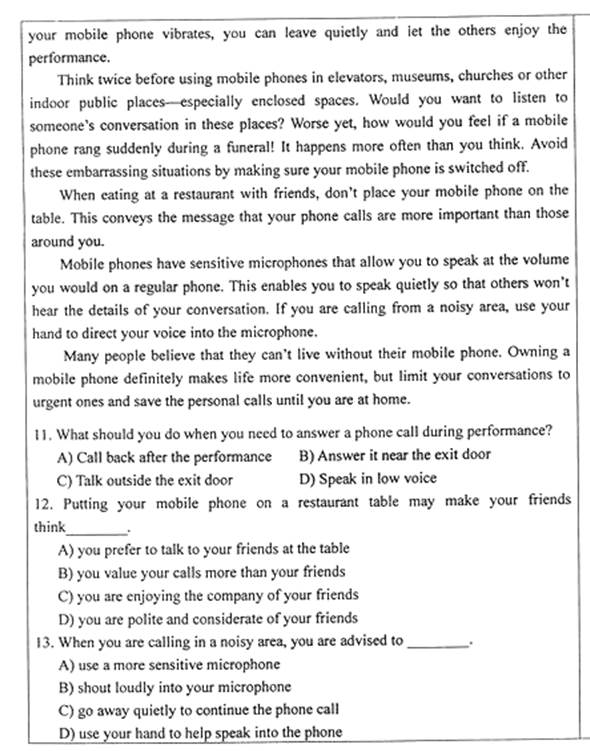 your mobile phone vibrates, you can leave quietly and let the others enjoy the performance.

Think twice before using mobile phones in elevators, museums, churches or other indoor public places—especially enclosed spaces. Would you want to listen to someone's conversation in these places? Worse yet, how would you feel if a mobile phone rang suddenly during a funeral! It happens more often than you think. Avoid these embarrassing situations by making sure your mobile phone is switched off.

When eating at a restaurant with friends, don't place your mobile phone on the table. This conveys the message that your phone calls are more important than those around you.

Mobile phones have sensitive microphones that allow you to speak at the volume you would on a regular phone. This enables you to speak quietly so that others won't hear the details of your conversation. If you are calling from a noisy area, use your hand to direct your voice into the microphone.

Many people believe that they can't live without their mobile phone. Owning a mobile phone definitely makes life more convenient, but limit your conversations to urgent ones and save the personal calls until you are at home.

11. What should you do when you need to answer a phone call during performance?

A) Call back after the performance B) Answer it near the exit door

C) Talk outside the exit door D) Speak in low voice

12. Putting your mobile phone on a restaurant table may make your friends think________.

A) you prefer to talk to your friends at the table

B) you value your calls more than your friends

C) you are enjoying the company of your friends

D) you are polite and considerate of your friends

13. When you are calling in a noisy area, you are advised to ________.

A) use a more sensitive microphone

B) shout loudly into your microphone

C) go away quietly to continue the phone call

D) use your hand to help speak into the phone